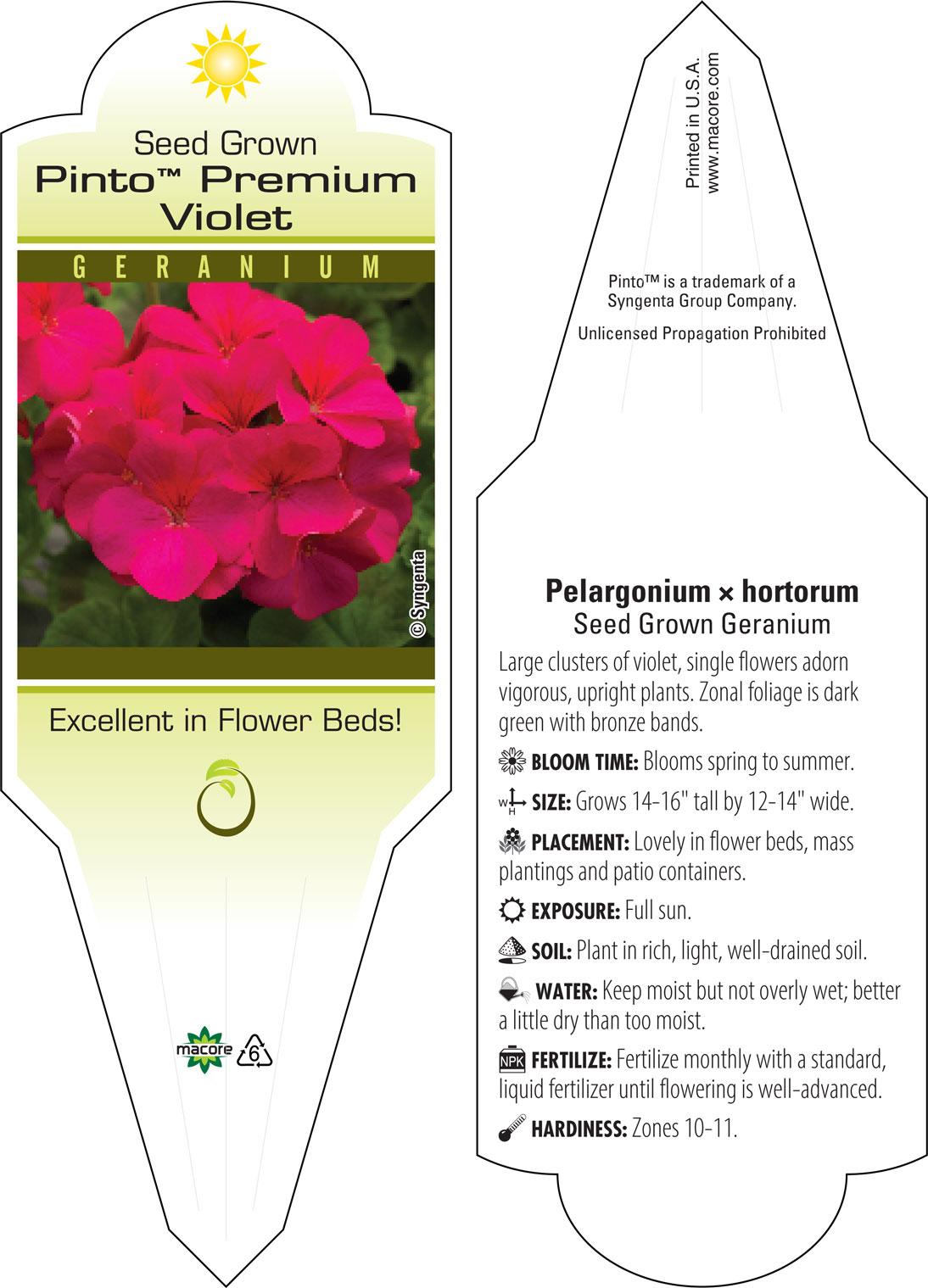 Seed Grown
Pinto™ Premium Violet

GERANIUM

© Syngenta

Excellent in Flower Beds!

macore 6

Printed in U.S.A.
www.macore.com

Pinto™ is a trademark of a Syngenta Group Company.

Unlicensed Propagation Prohibited

Pelargonium × hortorum
Seed Grown Geranium

Large clusters of violet, single flowers adorn vigorous, upright plants. Zonal foliage is dark green with bronze bands.

BLOOM TIME: Blooms spring to summer.

W H SIZE: Grows 14-16" tall by 12-14" wide.

PLACEMENT: Lovely in flower beds, mass plantings and patio containers.

EXPOSURE: Full sun.

SOIL: Plant in rich, light, well-drained soil.

WATER: Keep moist but not overly wet; better a little dry than too moist.

NPK FERTILIZE: Fertilize monthly with a standard, liquid fertilizer until flowering is well-advanced.

HARDINESS: Zones 10-11.